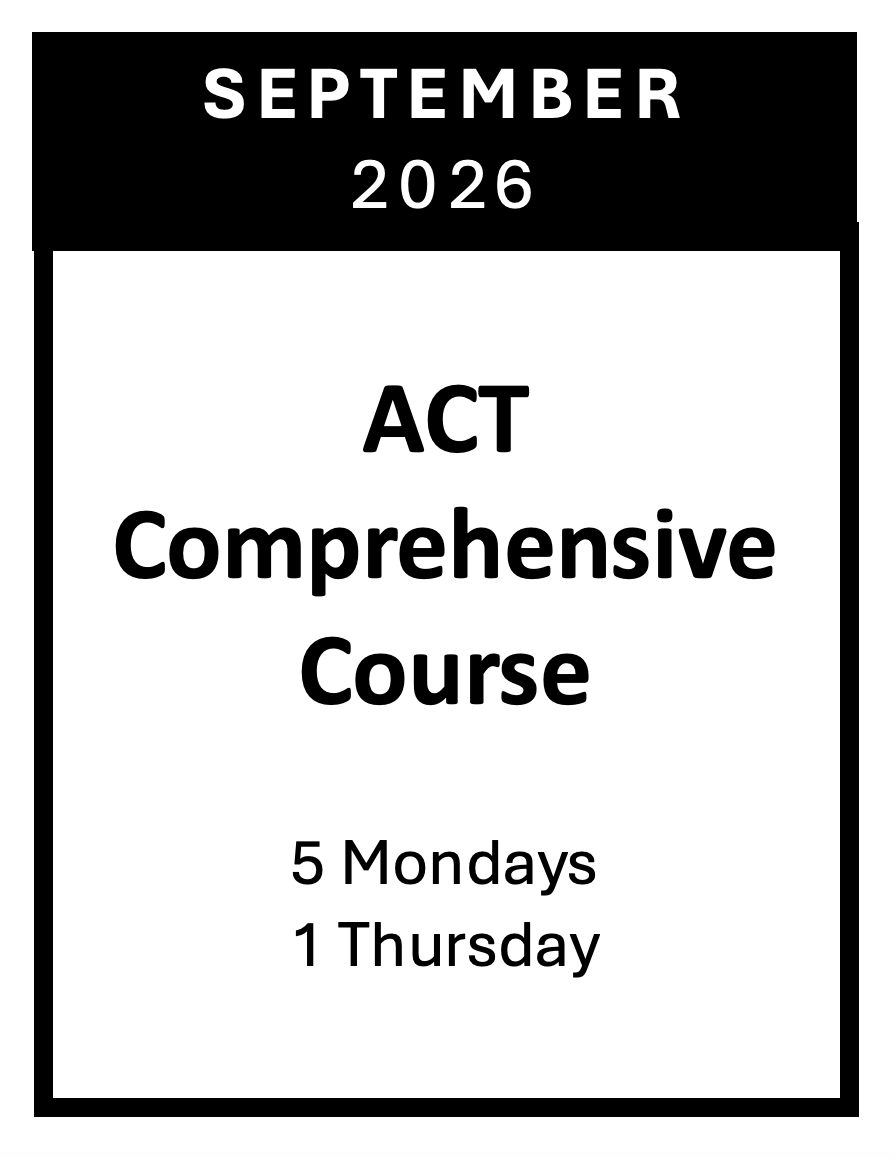 SEPTEMBER
2026

ACT
Comprehensive
Course

5 Mondays
1 Thursday